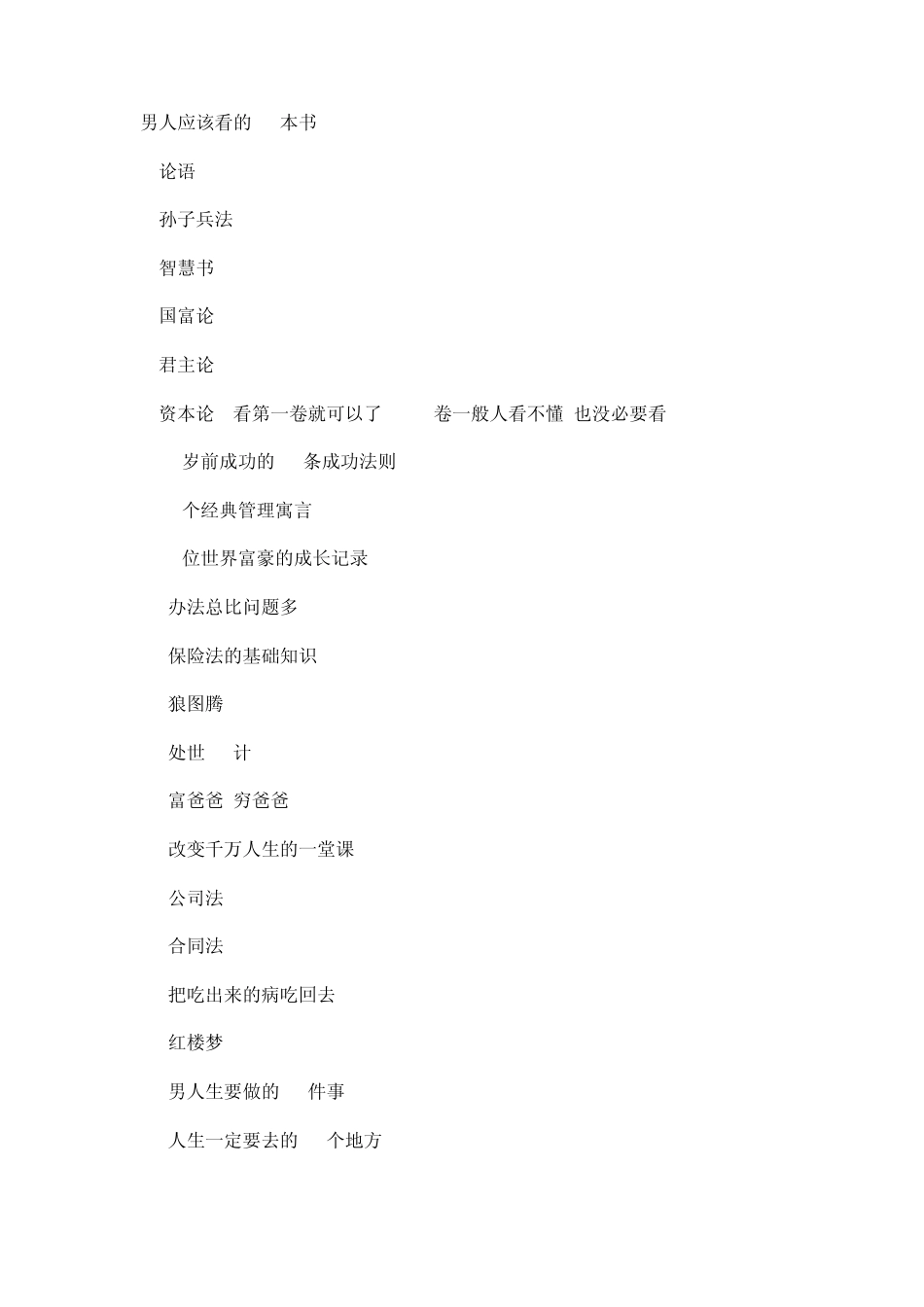 男人应该看的 本书

论语

孙子兵法

智慧书

国富论

君主论

资本论 看第一卷就可以了 卷一般人看不懂 也没必要看

岁前成功的 条成功法则

个经典管理寓言

位世界富豪的成长记录

办法总比问题多

保险法的基础知识

狼图腾

处世 计

富爸爸 穷爸爸

改变千万人生的一堂课

公司法

合同法

把吃出来的病吃回去

红楼梦

男人生要做的 件事

人生一定要去的 个地方